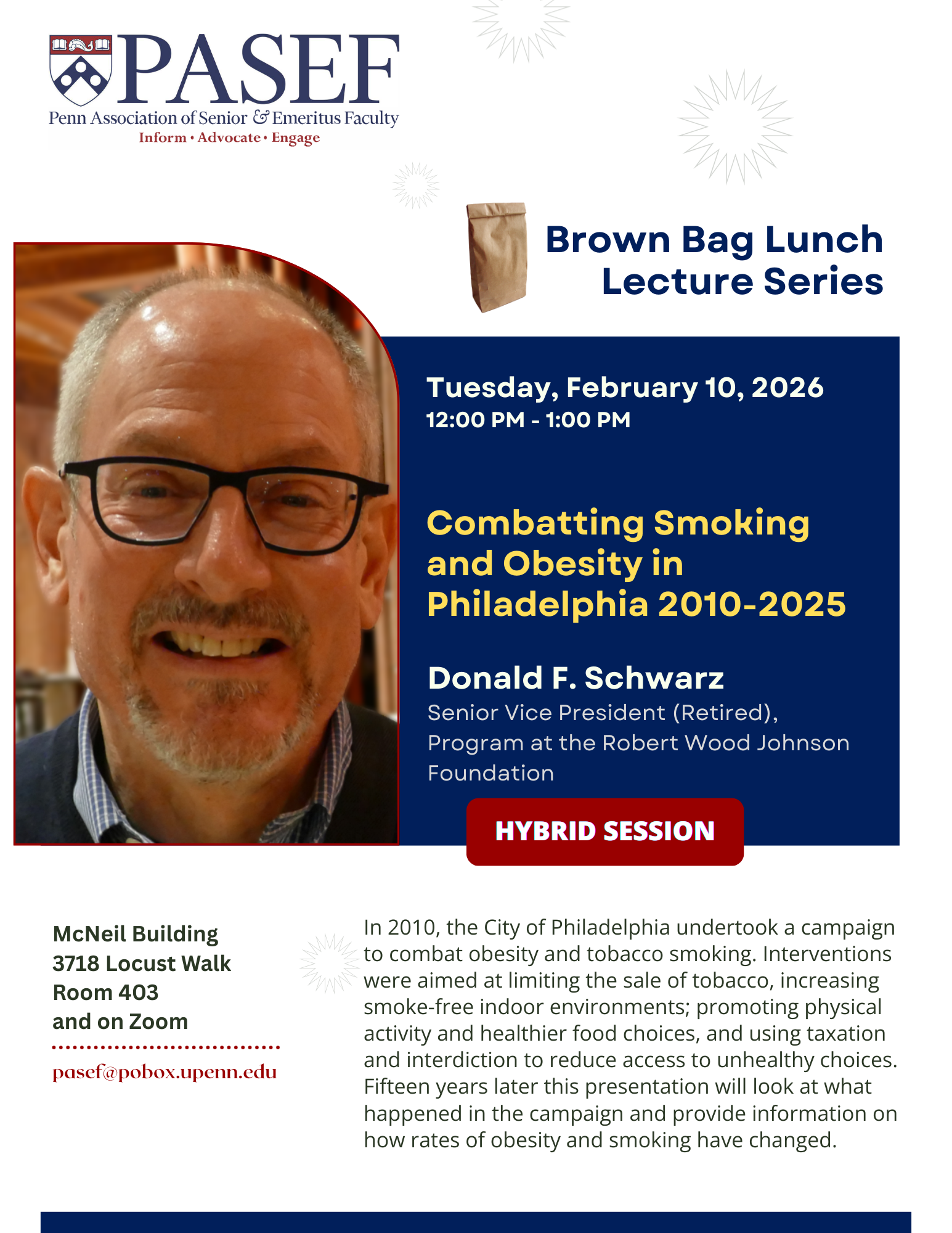 PASEF
Penn Association of Senior & Emeritus Faculty
Inform • Advocate • Engage

Brown Bag Lunch Lecture Series

Tuesday, February 10, 2026
12:00 PM - 1:00 PM

Combatting Smoking and Obesity in Philadelphia 2010-2025

Donald F. Schwarz
Senior Vice President (Retired), Program at the Robert Wood Johnson Foundation

HYBRID SESSION

McNeil Building
3718 Locust Walk
Room 403
and on Zoom

pasef@pobox.upenn.edu

In 2010, the City of Philadelphia undertook a campaign to combat obesity and tobacco smoking. Interventions were aimed at limiting the sale of tobacco, increasing smoke-free indoor environments; promoting physical activity and healthier food choices, and using taxation and interdiction to reduce access to unhealthy choices. Fifteen years later this presentation will look at what happened in the campaign and provide information on how rates of obesity and smoking have changed.